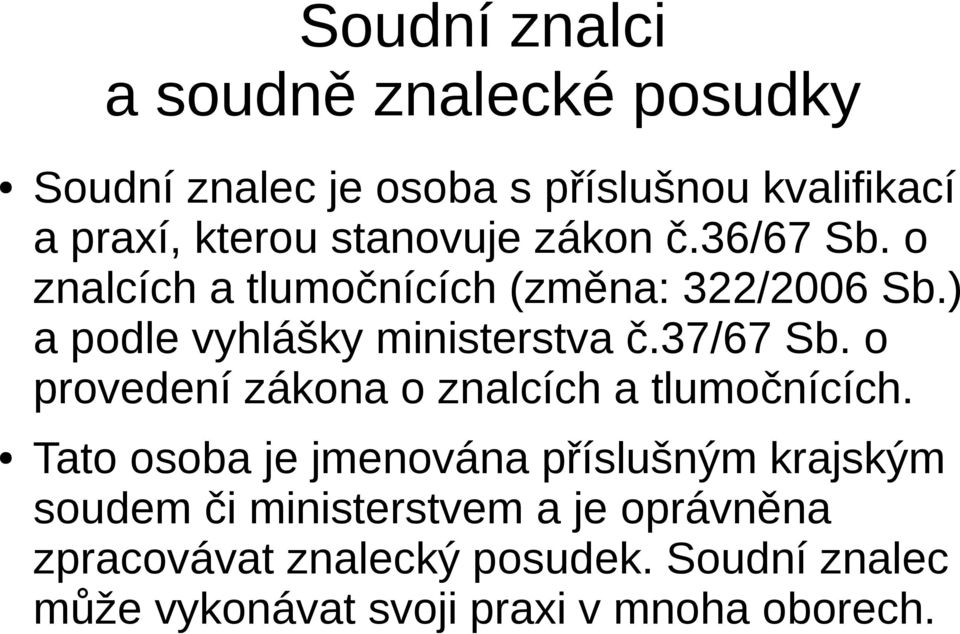 Soudní znalci
a soudně znalecké posudky

• Soudní znalec je osoba s příslušnou kvalifikací a praxí, kterou stanovuje zákon č.36/67 Sb. o znalcích a tlumočnících (změna: 322/2006 Sb.) a podle vyhlášky ministerstva č.37/67 Sb. o provedení zákona o znalcích a tlumočnících.

• Tato osoba je jmenována příslušným krajským soudem či ministerstvem a je oprávněna zpracovávat znalecký posudek. Soudní znalec může vykonávat svoji praxi v mnoha oborech.